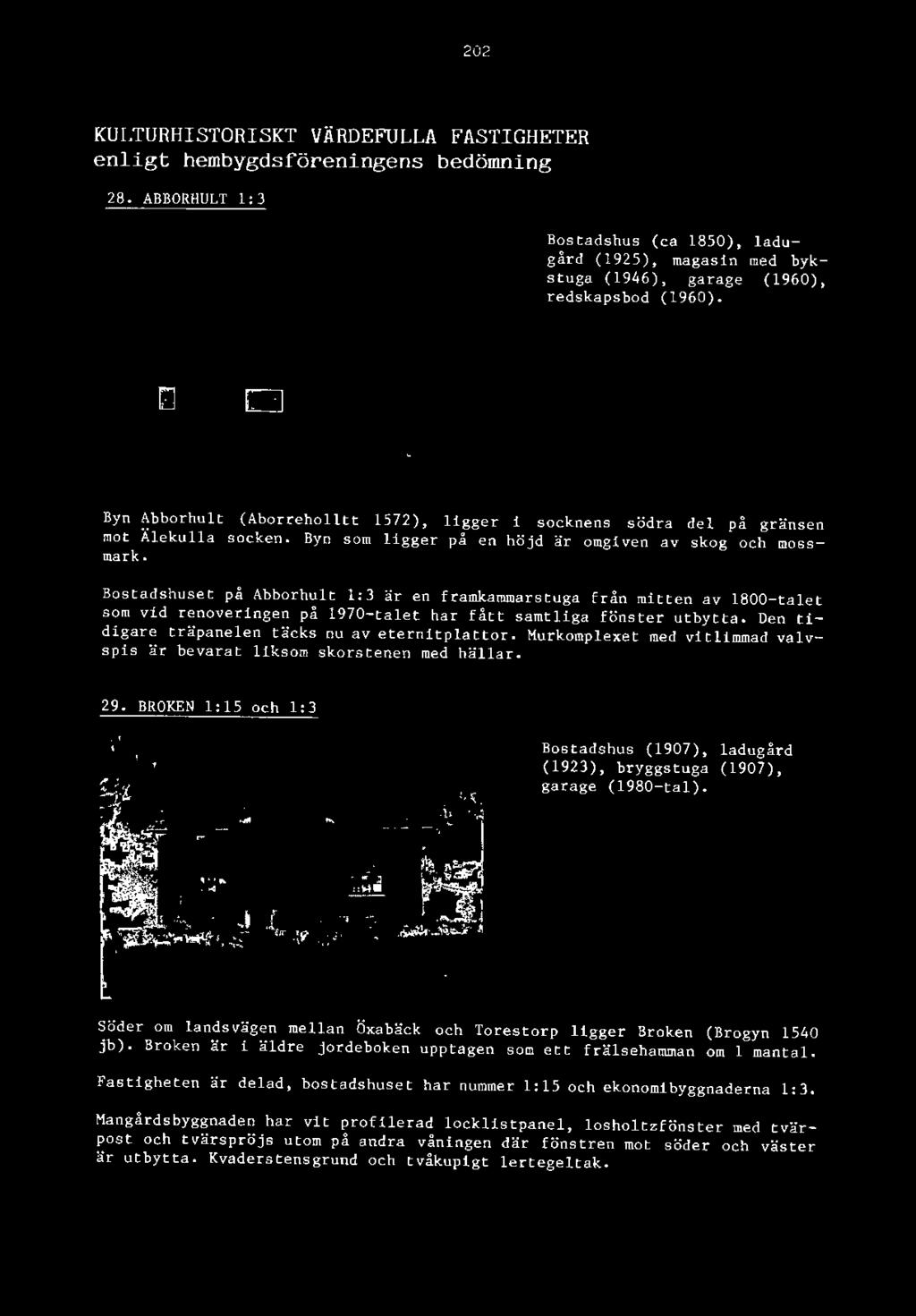 202

KULTURHISTORISKT VÄRDEFULLA FASTIGHETER
enligt hembygdsföreningens bedömning

28. ABBORHULT 1:3

Bostadshus (ca 1850), ladugård (1925), magasin med bykstuga (1946), garage (1960), redskapsbod (1960).

Byn Abborhult (Aborreholltt 1572), ligger i socknens södra del på gränsen mot Älekulla socken. Byn som ligger på en höjd är omgiven av skog och mossmark.

Bostadshuset på Abborhult 1:3 är en framkammarstuga från mitten av 1800-talet som vid renoveringen på 1970-talet har fått samtliga fönster utbytta. Den tidigare träpanelen täcks nu av eternitplattor. Murkomplexet med vitlimmad valvspis är bevarat liksom skorstenen med hällar.

29. BROKEN 1:15 och 1:3

Bostadshus (1907), ladugård (1923), bryggstuga (1907), garage (1980-tal).

Söder om landsvägen mellan Öxabäck och Torestorp ligger Broken (Brogyn 1540 jb). Broken är i äldre jordeboken upptagen som ett frälsehamman om 1 mantal.

Fastigheten är delad, bostadshuset har nummer 1:15 och ekonomibyggnaderna 1:3.

Mangårdsbyggnaden har vit profilerad locklistpanel, losholtzfönster med tvärpost och tvärspröjs utom på andra våningen där fönstren mot söder och väster är utbytta. Kvaderstensgrund och tvåkupigt lertegeltak.